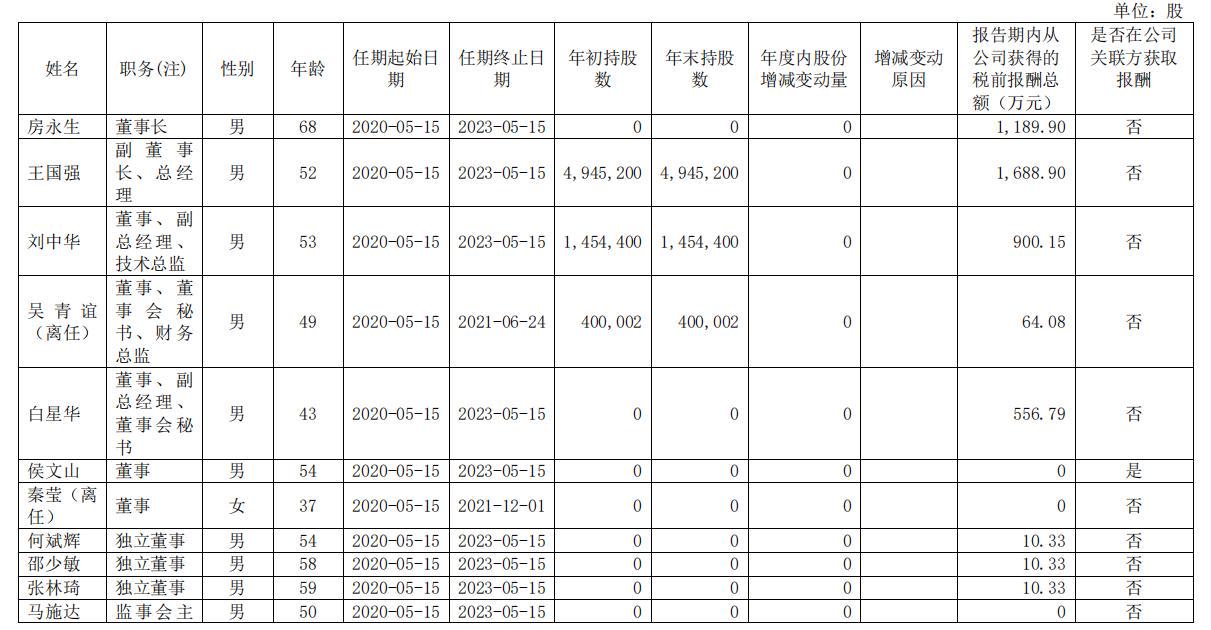 单位：股

| 姓名 | 职务(注) | 性别 | 年龄 | 任期起始日期 | 任期终止日期 | 年初持股数 | 年末持股数 | 年度内股份增减变动量 | 增减变动原因 | 报告期内从公司获得的税前报酬总额（万元） | 是否在公司关联方获取报酬 |
|---|---|---|---|---|---|---|---|---|---|---|---|
| 房永生 | 董事长 | 男 | 68 | 2020-05-15 | 2023-05-15 | 0 | 0 | 0 | | 1,189.90 | 否 |
| 王国强 | 副董事长、总经理 | 男 | 52 | 2020-05-15 | 2023-05-15 | 4,945,200 | 4,945,200 | 0 | | 1,688.90 | 否 |
| 刘中华 | 董事、副总经理、技术总监 | 男 | 53 | 2020-05-15 | 2023-05-15 | 1,454,400 | 1,454,400 | 0 | | 900.15 | 否 |
| 吴青谊（离任） | 董事、董事会秘书、财务总监 | 男 | 49 | 2020-05-15 | 2021-06-24 | 400,002 | 400,002 | 0 | | 64.08 | 否 |
| 白星华 | 董事、副总经理、董事会秘书 | 男 | 43 | 2020-05-15 | 2023-05-15 | 0 | 0 | 0 | | 556.79 | 否 |
| 侯文山 | 董事 | 男 | 54 | 2020-05-15 | 2023-05-15 | 0 | 0 | 0 | | 0 | 是 |
| 秦莹（离任） | 董事 | 女 | 37 | 2020-05-15 | 2021-12-01 | 0 | 0 | 0 | | 0 | 否 |
| 何斌辉 | 独立董事 | 男 | 54 | 2020-05-15 | 2023-05-15 | 0 | 0 | 0 | | 10.33 | 否 |
| 邵少敏 | 独立董事 | 男 | 58 | 2020-05-15 | 2023-05-15 | 0 | 0 | 0 | | 10.33 | 否 |
| 张林琦 | 独立董事 | 男 | 59 | 2020-05-15 | 2023-05-15 | 0 | 0 | 0 | | 10.33 | 否 |
| 马施达 | 监事会主 | 男 | 50 | 2020-05-15 | 2023-05-15 | 0 | 0 | 0 | | 0 | 否 |